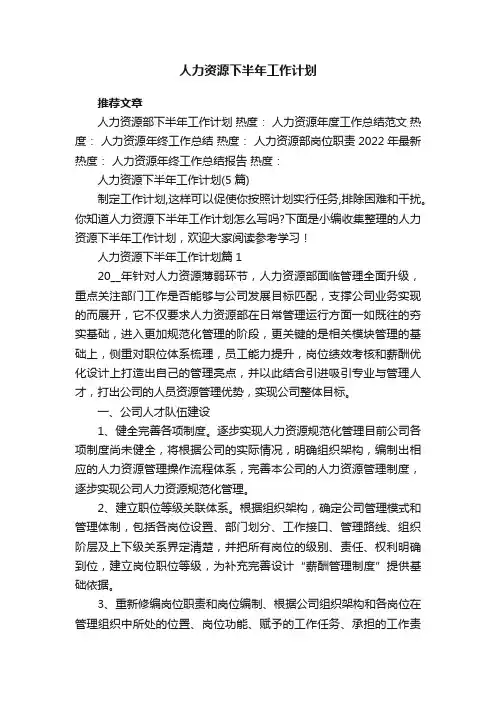 人力资源下半年工作计划

推荐文章

人力资源部下半年工作计划 热度： 人力资源年度工作总结范文 热度： 人力资源年终工作总结 热度： 人力资源部岗位职责 2022 年最新 热度： 人力资源年终工作总结报告 热度：

人力资源下半年工作计划(5 篇)

制定工作计划,这样可以促使你按照计划实行任务,排除困难和干扰。你知道人力资源下半年工作计划怎么写吗?下面是小编收集整理的人力资源下半年工作计划，欢迎大家阅读参考学习！

人力资源下半年工作计划篇 1

20__年针对人力资源薄弱环节，人力资源部面临管理全面升级，重点关注部门工作是否能够与公司发展目标匹配，支撑公司业务实现的而展开，它不仅要求人力资源部在日常管理运行方面一如既往的夯实基础，进入更加规范化管理的阶段，更关键的是相关模块管理的基础上，侧重对职位体系梳理，员工能力提升，岗位绩效考核和薪酬优化设计上打造出自己的管理亮点，并以此结合引进吸引专业与管理人才，打出公司的人员资源管理优势，实现公司整体目标。

一、公司人才队伍建设

1、健全完善各项制度。逐步实现人力资源规范化管理目前公司各项制度尚未健全，将根据公司的实际情况，明确组织架构，编制出相应的人力资源管理操作流程体系，完善本公司的人力资源管理制度，逐步实现公司人力资源规范化管理。

2、建立职位等级关联体系。根据组织架构，确定公司管理模式和管理体制，包括各岗位设置、部门划分、工作接口、管理路线、组织阶层及上下级关系界定清楚，并把所有岗位的级别、责任、权利明确到位，建立岗位职位等级，为补充完善设计“薪酬管理制度”提供基础依据。

3、重新修编岗位职责和岗位编制、根据公司组织架构和各岗位在管理组织中所处的位置、岗位功能、赋予的工作任务、承担的工作责